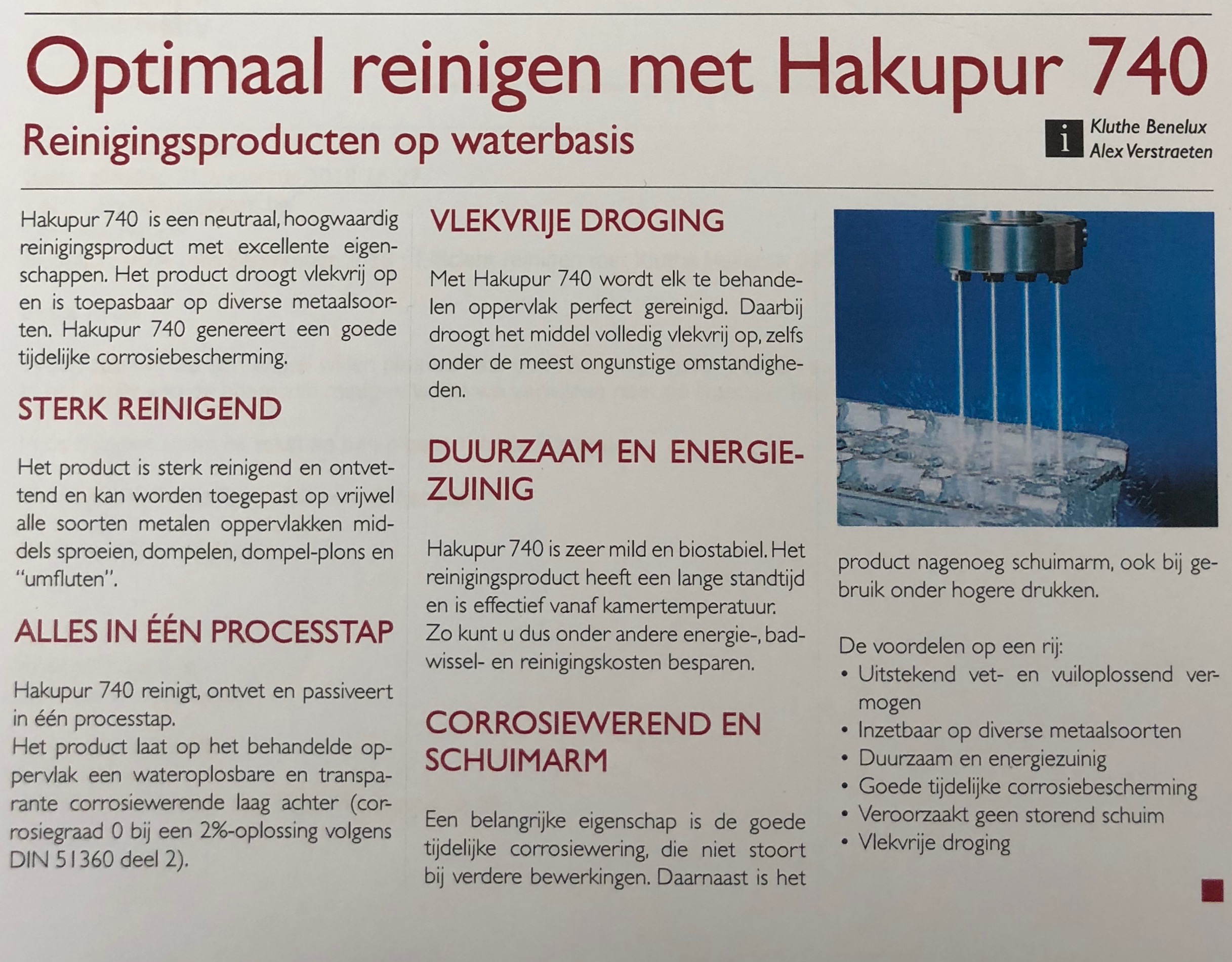 Optimaal reinigen met Hakupur 740

Reinigingsproducten op waterbasis

i Kluthe Benelux
Alex Verstraeten

Hakupur 740 is een neutraal, hoogwaardig reinigingsproduct met excellente eigenschappen. Het product droogt vlekvrij op en is toepasbaar op diverse metaalsoorten. Hakupur 740 genereert een goede tijdelijke corrosiebescherming.

STERK REINIGEND

Het product is sterk reinigend en ontvettend en kan worden toegepast op vrijwel alle soorten metalen oppervlakken middels sproeien, dompelen, dompel-plons en "umfluten".

ALLES IN ÉÉN PROCESSTAP

Hakupur 740 reinigt, ontvet en passiveert in één processtap.
Het product laat op het behandelde oppervlak een wateroplosbare en transparante corrosiewerende laag achter (corrosiegraad 0 bij een 2%-oplossing volgens DIN 51360 deel 2).

VLEKVRIJE DROGING

Met Hakupur 740 wordt elk te behandelen oppervlak perfect gereinigd. Daarbij droogt het middel volledig vlekvrij op, zelfs onder de meest ongunstige omstandigheden.

DUURZAAM EN ENERGIEZUINIG

Hakupur 740 is zeer mild en biostabiel. Het reinigingsproduct heeft een lange standtijd en is effectief vanaf kamertemperatuur.
Zo kunt u dus onder andere energie-, badwissel- en reinigingskosten besparen.

CORROSIEWEREND EN SCHUIMARM

Een belangrijke eigenschap is de goede tijdelijke corrosiewering, die niet stoort bij verdere bewerkingen. Daarnaast is het product nagenoeg schuimarm, ook bij gebruik onder hogere drukken.

De voordelen op een rij:
• Uitstekend vet- en vuiloplossend vermogen
• Inzetbaar op diverse metaalsoorten
• Duurzaam en energiezuinig
• Goede tijdelijke corrosiebescherming
• Veroorzaakt geen storend schuim
• Vlekvrije droging